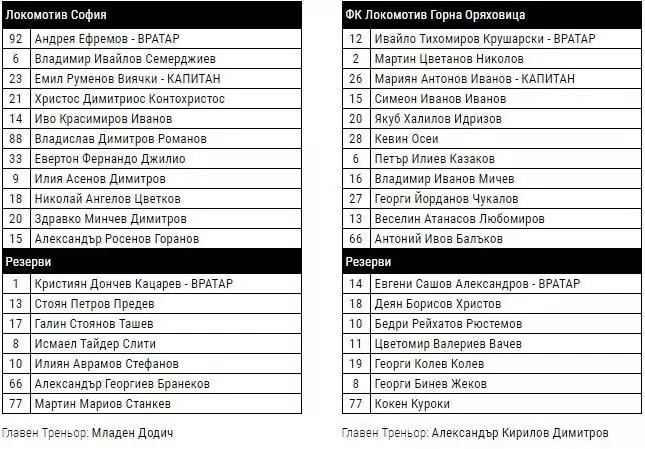 | Локомотив София | |
|---|---|
| 92 | Андрея Ефремов - ВРАТАР |
| 6 | Владимир Ивайлов Семерджиев |
| 23 | Емил Руменов Виячки - КАПИТАН |
| 21 | Христос Димитриос Контохристос |
| 14 | Иво Красимиров Иванов |
| 88 | Владислав Димитров Романов |
| 33 | Евертон Фернандо Джилио |
| 9 | Илия Асенов Димитров |
| 18 | Николай Ангелов Цветков |
| 20 | Здравко Минчев Димитров |
| 15 | Александър Росенов Горанов |
| Резерви | |
| 1 | Кристиян Дончев Кацарев - ВРАТАР |
| 13 | Стоян Петров Предев |
| 17 | Галин Стоянов Ташев |
| 8 | Исмаел Тайдер Слити |
| 10 | Илиян Аврамов Стефанов |
| 66 | Александър Георгиев Бранеков |
| 77 | Мартин Мариов Станкев |

Главен Треньор: Младен Додич

| ФК Локомотив Горна Оряховица | |
|---|---|
| 12 | Ивайло Тихомиров Крушарски - ВРАТАР |
| 2 | Мартин Цветанов Николов |
| 26 | Мариян Антонов Иванов - КАПИТАН |
| 15 | Симеон Иванов Иванов |
| 20 | Якуб Халилов Идризов |
| 28 | Кевин Осеи |
| 6 | Петър Илиев Казаков |
| 16 | Владимир Иванов Мичев |
| 27 | Георги Йорданов Чукалов |
| 13 | Веселин Атанасов Любомиров |
| 66 | Антоний Ивов Балъков |
| Резерви | |
| 14 | Евгени Сашов Александров - ВРАТАР |
| 18 | Деян Борисов Христов |
| 10 | Бедри Рейхатов Рюстемов |
| 11 | Цветомир Валериев Вачев |
| 19 | Георги Колев Колев |
| 8 | Георги Бинев Жеков |
| 77 | Кокен Куроки |

Главен Треньор: Александър Кирилов Димитров